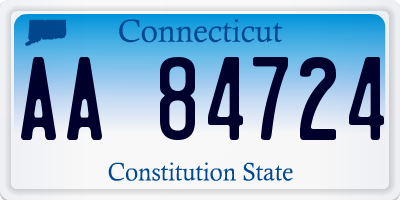 Connecticut

AA 84724

Constitution State